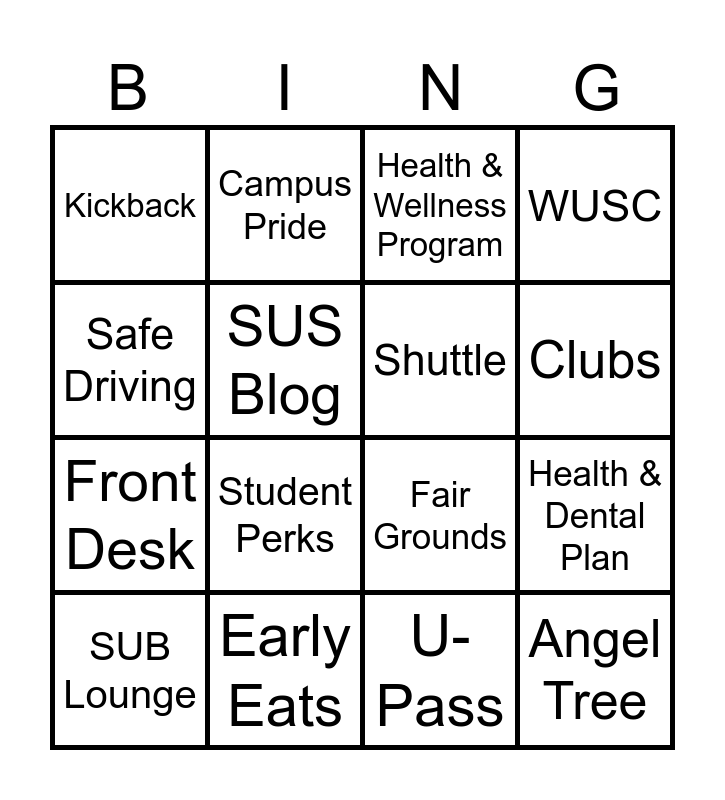 | B | I | N | G |
|---|---|---|---|
| Kickback | Campus Pride | Health & Wellness Program | WUSC |
| Safe Driving | SUS Blog | Shuttle | Clubs |
| Front Desk | Student Perks | Fair Grounds | Health & Dental Plan |
| SUB Lounge | Early Eats | U-Pass | Angel Tree |